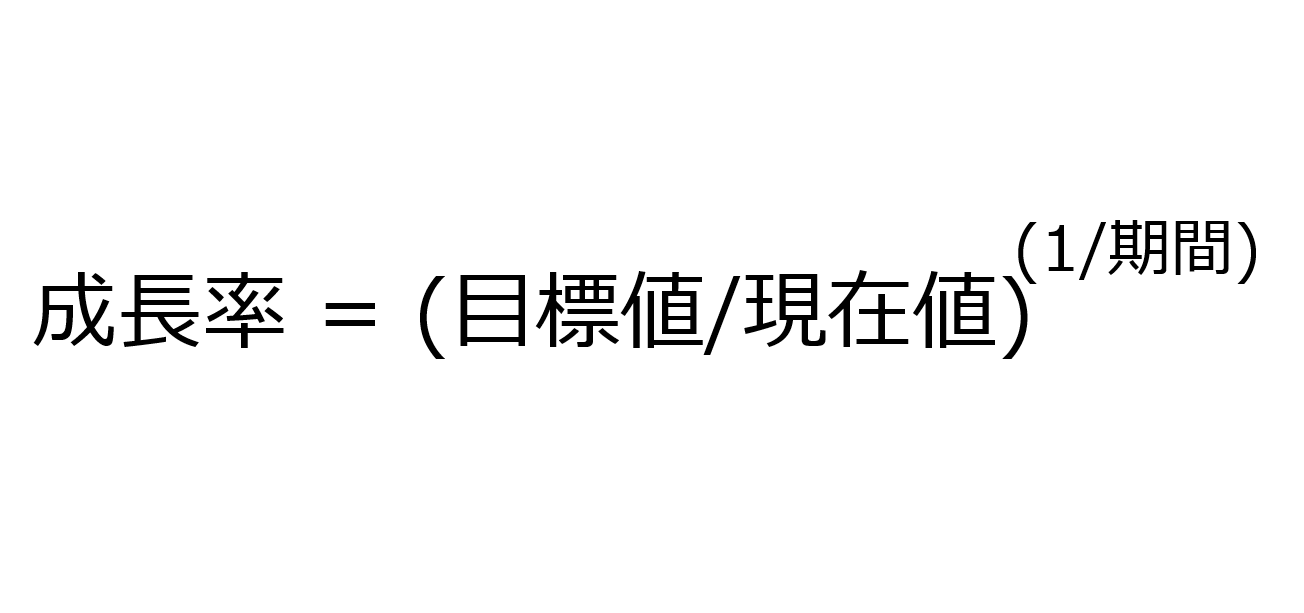 $成長率 = (目標値/現在値)^{(1/期間)}$